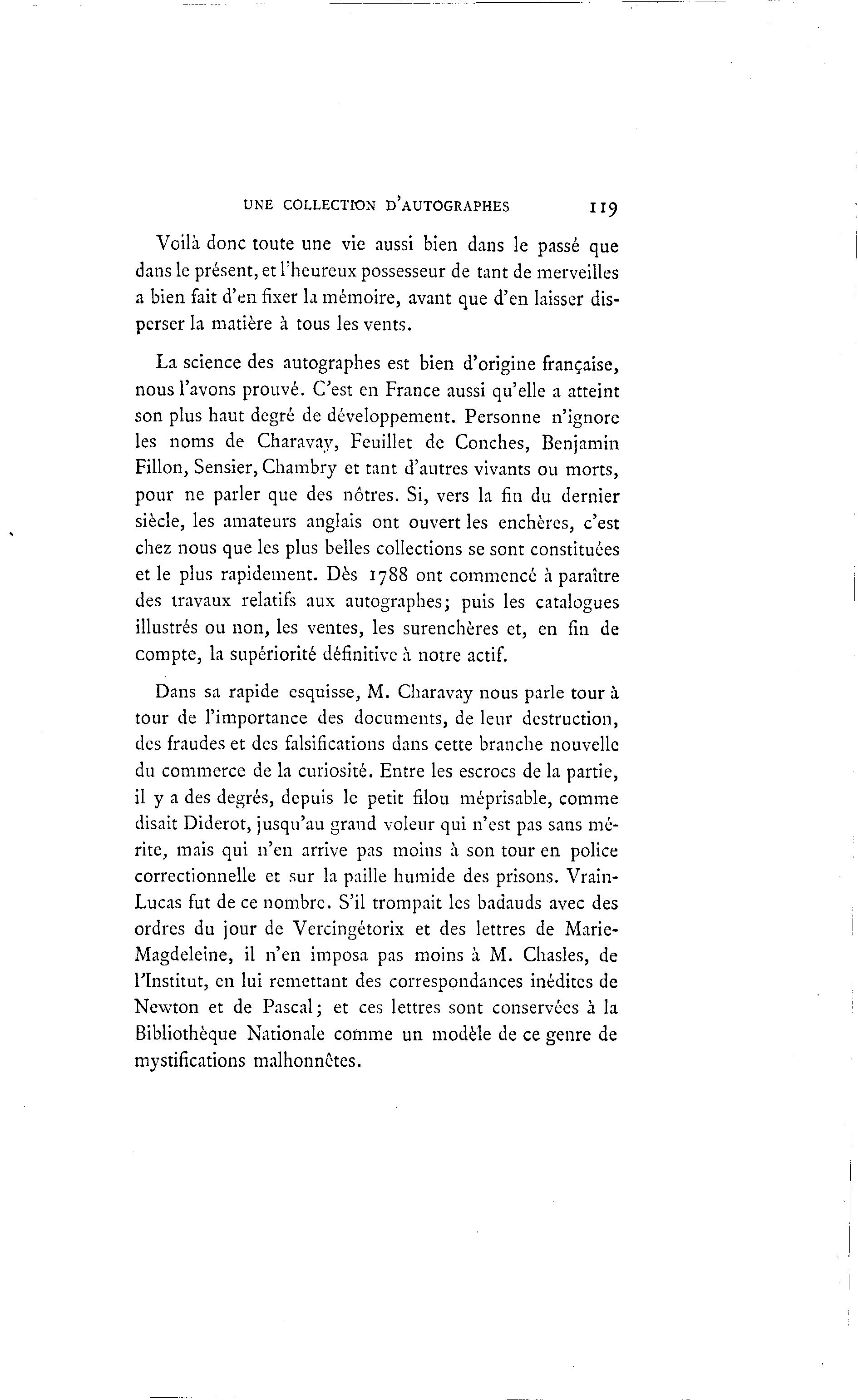 UNE COLLECTION D'AUTOGRAPHES 119

Voilà donc toute une vie aussi bien dans le passé que dans le présent, et l'heureux possesseur de tant de merveilles a bien fait d'en fixer la mémoire, avant que d'en laisser disperser la matière à tous les vents.

La science des autographes est bien d'origine française, nous l'avons prouvé. C'est en France aussi qu'elle a atteint son plus haut degré de développement. Personne n'ignore les noms de Charavay, Feuillet de Conches, Benjamin Fillon, Sensier, Chambry et tant d'autres vivants ou morts, pour ne parler que des nôtres. Si, vers la fin du dernier siècle, les amateurs anglais ont ouvert les enchères, c'est chez nous que les plus belles collections se sont constituées et le plus rapidement. Dès 1788 ont commencé à paraître des travaux relatifs aux autographes; puis les catalogues illustrés ou non, les ventes, les surenchères et, en fin de compte, la supériorité définitive à notre actif.

Dans sa rapide esquisse, M. Charavay nous parle tour à tour de l'importance des documents, de leur destruction, des fraudes et des falsifications dans cette branche nouvelle du commerce de la curiosité. Entre les escrocs de la partie, il y a des degrés, depuis le petit filou méprisable, comme disait Diderot, jusqu'au grand voleur qui n'est pas sans mérite, mais qui n'en arrive pas moins à son tour en police correctionnelle et sur la paille humide des prisons. Vrain-Lucas fut de ce nombre. S'il trompait les badauds avec des ordres du jour de Vercingétorix et des lettres de Marie-Magdeleine, il n'en imposa pas moins à M. Chasles, de l'Institut, en lui remettant des correspondances inédites de Newton et de Pascal; et ces lettres sont conservées à la Bibliothèque Nationale comme un modèle de ce genre de mystifications malhonnêtes.